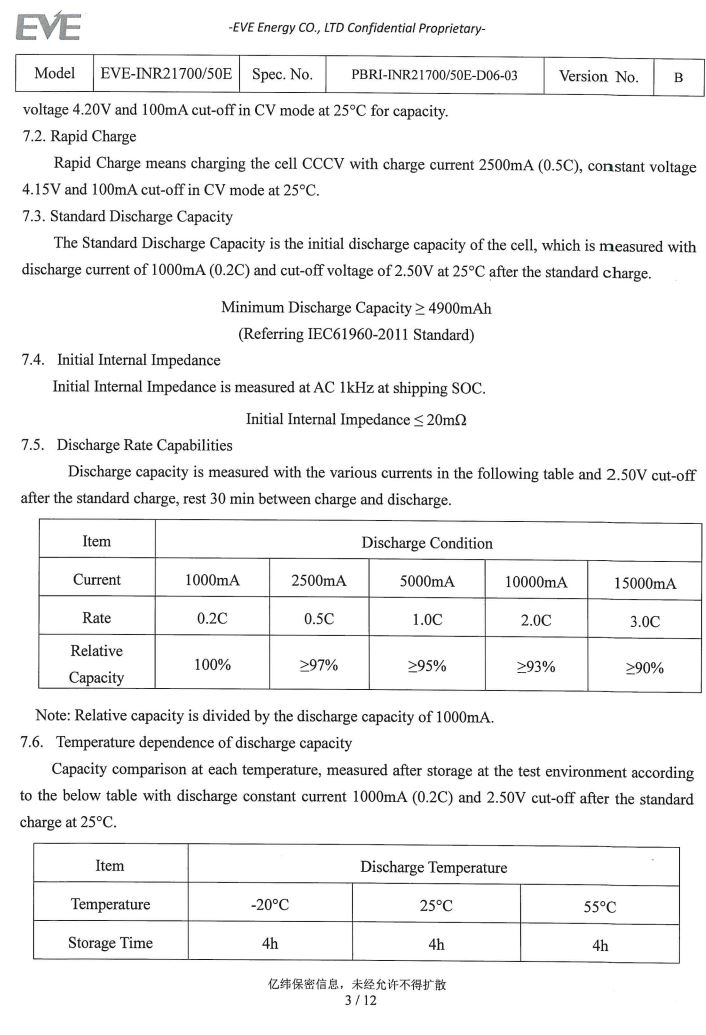 EVE

-EVE Energy CO., LTD Confidential Proprietary-

| Model | EVE-INR21700/50E | Spec. No. | PBRI-INR21700/50E-D06-03 | Version No. | B |
|---|---|---|---|---|---|

voltage 4.20V and 100mA cut-off in CV mode at 25°C for capacity.

7.2. Rapid Charge

Rapid Charge means charging the cell CCCV with charge current 2500mA (0.5C), constant voltage 4.15V and 100mA cut-off in CV mode at 25°C.

7.3. Standard Discharge Capacity

The Standard Discharge Capacity is the initial discharge capacity of the cell, which is measured with discharge current of 1000mA (0.2C) and cut-off voltage of 2.50V at 25°C after the standard charge.

Minimum Discharge Capacity ≥ 4900mAh

(Referring IEC61960-2011 Standard)

7.4. Initial Internal Impedance

Initial Internal Impedance is measured at AC 1kHz at shipping SOC.

Initial Internal Impedance ≤ 20mΩ

7.5. Discharge Rate Capabilities

Discharge capacity is measured with the various currents in the following table and 2.50V cut-off after the standard charge, rest 30 min between charge and discharge.

| Item | Discharge Condition | | | | |
|---|---|---|---|---|---|
| Current | 1000mA | 2500mA | 5000mA | 10000mA | 15000mA |
| Rate | 0.2C | 0.5C | 1.0C | 2.0C | 3.0C |
| Relative Capacity | 100% | ≥97% | ≥95% | ≥93% | ≥90% |

Note: Relative capacity is divided by the discharge capacity of 1000mA.

7.6. Temperature dependence of discharge capacity

Capacity comparison at each temperature, measured after storage at the test environment according to the below table with discharge constant current 1000mA (0.2C) and 2.50V cut-off after the standard charge at 25°C.

| Item | Discharge Temperature | | |
|---|---|---|---|
| Temperature | -20°C | 25°C | 55°C |
| Storage Time | 4h | 4h | 4h |

亿纬保密信息，未经允许不得扩散

3 / 12